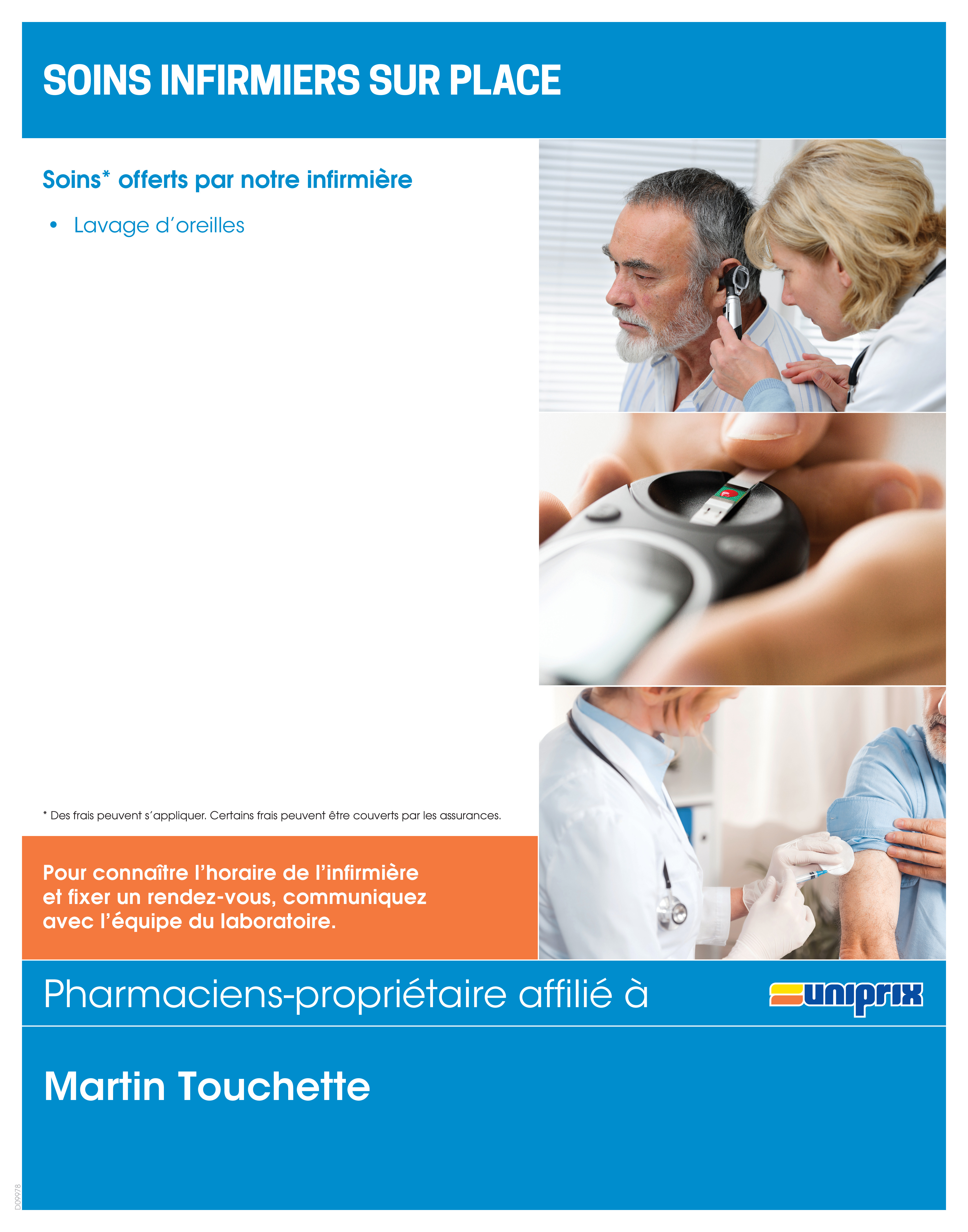 SOINS INFIRMIERS SUR PLACE

Soins* offerts par notre infirmière

• Lavage d'oreilles

* Des frais peuvent s'appliquer. Certains frais peuvent être couverts par les assurances.

Pour connaître l'horaire de l'infirmière et fixer un rendez-vous, communiquez avec l'équipe du laboratoire.

Pharmaciens-propriétaire affilié à

uniprix

Martin Touchette

D09978